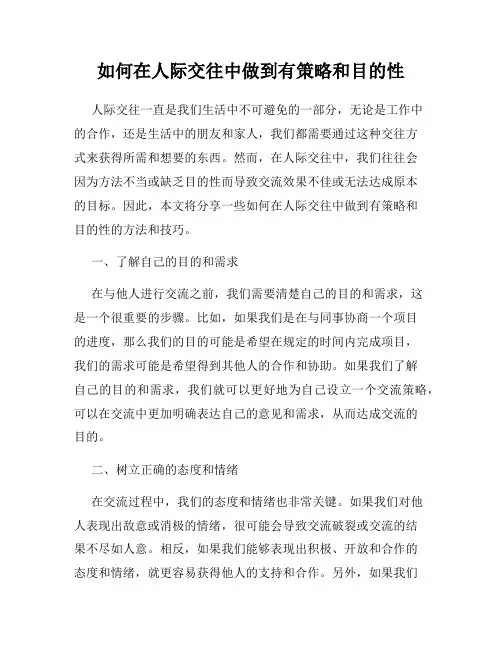 如何在人际交往中做到有策略和目的性

人际交往一直是我们生活中不可避免的一部分，无论是工作中的合作，还是生活中的朋友和家人，我们都需要通过这种交往方式来获得所需和想要的东西。然而，在人际交往中，我们往往会因为方法不当或缺乏目的性而导致交流效果不佳或无法达成原本的目标。因此，本文将分享一些如何在人际交往中做到有策略和目的性的方法和技巧。

一、了解自己的目的和需求

在与他人进行交流之前，我们需要清楚自己的目的和需求，这是一个很重要的步骤。比如，如果我们是在与同事协商一个项目的进度，那么我们的目的可能是希望在规定的时间内完成项目，我们的需求可能是希望得到其他人的合作和协助。如果我们了解自己的目的和需求，我们就可以更好地为自己设立一个交流策略，可以在交流中更加明确表达自己的意见和需求，从而达成交流的目的。

二、树立正确的态度和情绪

在交流过程中，我们的态度和情绪也非常关键。如果我们对他人表现出敌意或消极的情绪，很可能会导致交流破裂或交流的结果不尽如人意。相反，如果我们能够表现出积极、开放和合作的态度和情绪，就更容易获得他人的支持和合作。另外，如果我们